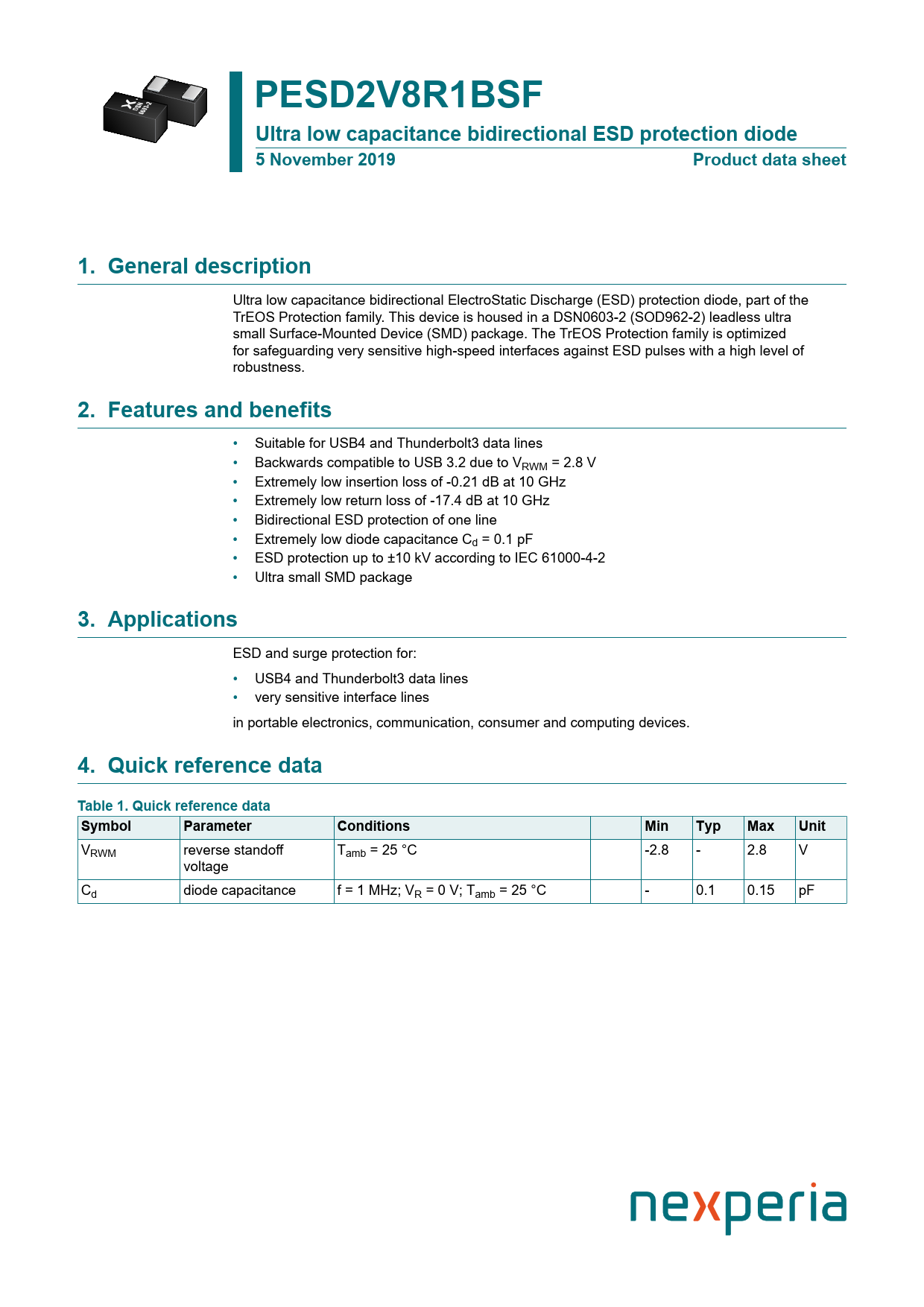 DSN 0603-2

PESD2V8R1BSF

Ultra low capacitance bidirectional ESD protection diode

5 November 2019

Product data sheet

1. General description

Ultra low capacitance bidirectional ElectroStatic Discharge (ESD) protection diode, part of the TrEOS Protection family. This device is housed in a DSN0603-2 (SOD962-2) leadless ultra small Surface-Mounted Device (SMD) package. The TrEOS Protection family is optimized for safeguarding very sensitive high-speed interfaces against ESD pulses with a high level of robustness.

2. Features and benefits

• Suitable for USB4 and Thunderbolt3 data lines
• Backwards compatible to USB 3.2 due to $V_{RWM}$ = 2.8 V
• Extremely low insertion loss of -0.21 dB at 10 GHz
• Extremely low return loss of -17.4 dB at 10 GHz
• Bidirectional ESD protection of one line
• Extremely low diode capacitance $C_d$ = 0.1 pF
• ESD protection up to ±10 kV according to IEC 61000-4-2
• Ultra small SMD package

3. Applications

ESD and surge protection for:

• USB4 and Thunderbolt3 data lines
• very sensitive interface lines

in portable electronics, communication, consumer and computing devices.

4. Quick reference data

Table 1. Quick reference data

| Symbol | Parameter | Conditions | | Min | Typ | Max | Unit |
|---|---|---|---|---|---|---|---|
| $V_{RWM}$ | reverse standoff voltage | $T_{amb}$ = 25 °C | | -2.8 | - | 2.8 | V |
| $C_d$ | diode capacitance | f = 1 MHz; $V_R$ = 0 V; $T_{amb}$ = 25 °C | | - | 0.1 | 0.15 | pF |

nexperia